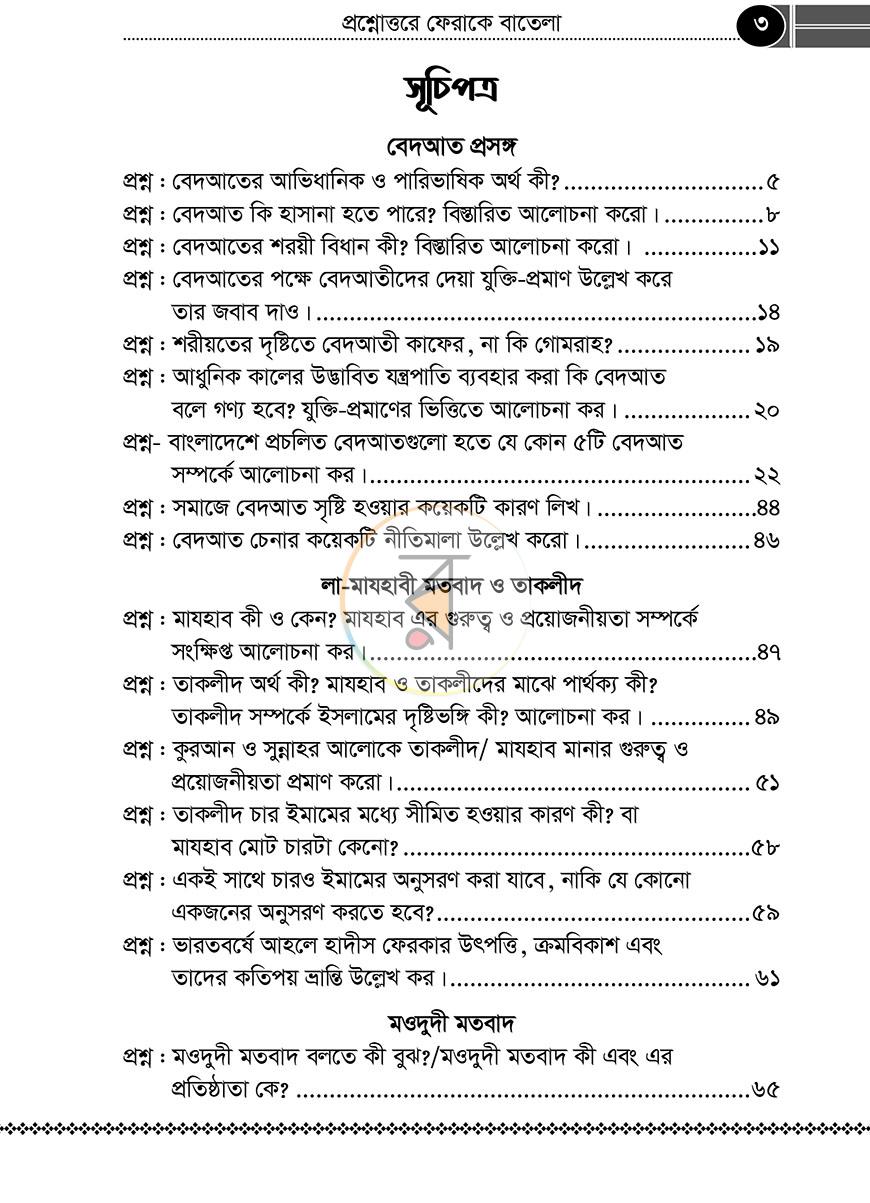 প্রশ্নোত্তরে ফেরাকে বাতেলা ৩

সূচিপত্র

বেদআত প্রসঙ্গ

প্রশ্ন : বেদআতের আভিধানিক ও পারিভাষিক অর্থ কী? ৫

প্রশ্ন : বেদআত কি হাসানা হতে পারে? বিস্তারিত আলোচনা করো। ৮

প্রশ্ন : বেদআতের শরয়ী বিধান কী? বিস্তারিত আলোচনা করো। ১১

প্রশ্ন : বেদআতের পক্ষে বেদআতীদের দেয়া যুক্তি-প্রমাণ উল্লেখ করে তার জবাব দাও। ১৪

প্রশ্ন : শরীয়তের দৃষ্টিতে বেদআতী কাফের, না কি গোমরাহ? ১৯

প্রশ্ন : আধুনিক কালের উদ্ভাবিত যন্ত্রপাতি ব্যবহার করা কি বেদআত বলে গণ্য হবে? যুক্তি-প্রমাণের ভিত্তিতে আলোচনা কর। ২০

প্রশ্ন- বাংলাদেশে প্রচলিত বেদআতগুলো হতে যে কোন ৫টি বেদআত সম্পর্কে আলোচনা কর। ২২

প্রশ্ন : সমাজে বেদআত সৃষ্টি হওয়ার কয়েকটি কারণ লিখ। ৪৪

প্রশ্ন : বেদআত চেনার কয়েকটি নীতিমালা উল্লেখ করো। ৪৬

লা-মাযহাবী মতবাদ ও তাকলীদ

প্রশ্ন : মাযহাব কী ও কেন? মাযহাব এর গুরুত্ব ও প্রয়োজনীয়তা সম্পর্কে সংক্ষিপ্ত আলোচনা কর। ৪৭

প্রশ্ন : তাকলীদ অর্থ কী? মাযহাব ও তাকলীদের মাঝে পার্থক্য কী? তাকলীদ সম্পর্কে ইসলামের দৃষ্টিভঙ্গি কী? আলোচনা কর। ৪৯

প্রশ্ন : কুরআন ও সুন্নাহর আলোকে তাকলীদ/ মাযহাব মানার গুরুত্ব ও প্রয়োজনীয়তা প্রমাণ করো। ৫১

প্রশ্ন : তাকলীদ চার ইমামের মধ্যে সীমিত হওয়ার কারণ কী? বা মাযহাব মোট চারটা কেনো? ৫৮

প্রশ্ন : একই সাথে চারও ইমামের অনুসরণ করা যাবে, নাকি যে কোনো একজনের অনুসরণ করতে হবে? ৫৯

প্রশ্ন : ভারতবর্ষে আহলে হাদীস ফেরকার উৎপত্তি, ক্রমবিকাশ এবং তাদের কতিপয় ভ্রান্তি উল্লেখ কর। ৬১

মওদুদী মতবাদ

প্রশ্ন : মওদুদী মতবাদ বলতে কী বুঝ?/মওদুদী মতবাদ কী এবং এর প্রতিষ্ঠাতা কে? ৬৫